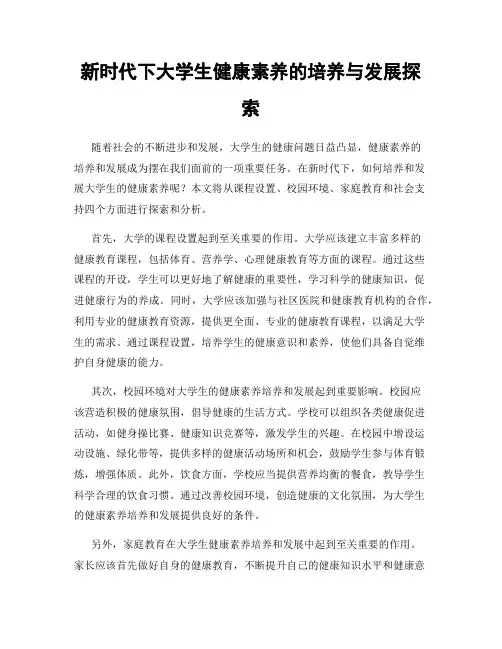 新时代下大学生健康素养的培养与发展探索

随着社会的不断进步和发展，大学生的健康问题日益凸显，健康素养的培养和发展成为摆在我们面前的一项重要任务。在新时代下，如何培养和发展大学生的健康素养呢？本文将从课程设置、校园环境、家庭教育和社会支持四个方面进行探索和分析。

首先，大学的课程设置起到至关重要的作用。大学应该建立丰富多样的健康教育课程，包括体育、营养学、心理健康教育等方面的课程。通过这些课程的开设，学生可以更好地了解健康的重要性，学习科学的健康知识，促进健康行为的养成。同时，大学应该加强与社区医院和健康教育机构的合作，利用专业的健康教育资源，提供更全面、专业的健康教育课程，以满足大学生的需求。通过课程设置，培养学生的健康意识和素养，使他们具备自觉维护自身健康的能力。

其次，校园环境对大学生的健康素养培养和发展起到重要影响。校园应该营造积极的健康氛围，倡导健康的生活方式。学校可以组织各类健康促进活动，如健身操比赛、健康知识竞赛等，激发学生的兴趣。在校园中增设运动设施、绿化带等，提供多样的健康活动场所和机会，鼓励学生参与体育锻炼，增强体质。此外，饮食方面，学校应当提供营养均衡的餐食，教导学生科学合理的饮食习惯。通过改善校园环境，创造健康的文化氛围，为大学生的健康素养培养和发展提供良好的条件。

另外，家庭教育在大学生健康素养培养和发展中起到至关重要的作用。家长应该首先做好自身的健康教育，不断提升自己的健康知识水平和健康意